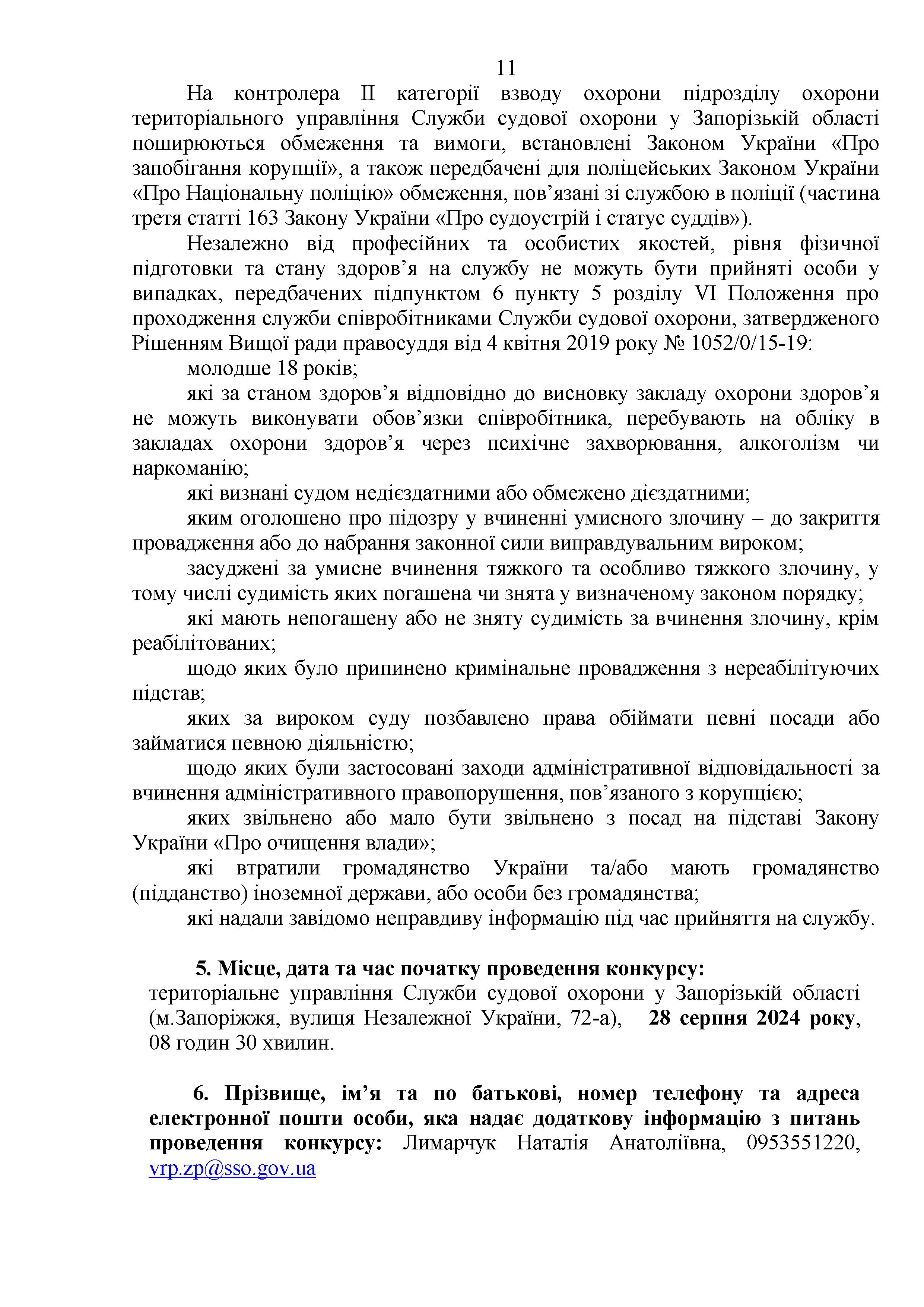 11

На контролера ІІ категорії взводу охорони підрозділу охорони територіального управління Служби судової охорони у Запорізькій області поширюються обмеження та вимоги, встановлені Законом України «Про запобігання корупції», а також передбачені для поліцейських Законом України «Про Національну поліцію» обмеження, пов’язані зі службою в поліції (частина третя статті 163 Закону України «Про судоустрій і статус суддів»).

Незалежно від професійних та особистих якостей, рівня фізичної підготовки та стану здоров’я на службу не можуть бути прийняті особи у випадках, передбачених підпунктом 6 пункту 5 розділу VI Положення про проходження служби співробітниками Служби судової охорони, затвердженого Рішенням Вищої ради правосуддя від 4 квітня 2019 року № 1052/0/15-19:

молодше 18 років;

які за станом здоров’я відповідно до висновку закладу охорони здоров’я не можуть виконувати обов’язки співробітника, перебувають на обліку в закладах охорони здоров’я через психічне захворювання, алкоголізм чи наркоманію;

які визнані судом недієздатними або обмежено дієздатними;

яким оголошено про підозру у вчиненні умисного злочину – до закриття провадження або до набрання законної сили виправдувальним вироком;

засуджені за умисне вчинення тяжкого та особливо тяжкого злочину, у тому числі судимість яких погашена чи знята у визначеному законом порядку;

які мають непогашену або не зняту судимість за вчинення злочину, крім реабілітованих;

щодо яких було припинено кримінальне провадження з нереабілітуючих підстав;

яких за вироком суду позбавлено права обіймати певні посади або займатися певною діяльністю;

щодо яких були застосовані заходи адміністративної відповідальності за вчинення адміністративного правопорушення, пов’язаного з корупцією;

яких звільнено або мало бути звільнено з посад на підставі Закону України «Про очищення влади»;

які втратили громадянство України та/або мають громадянство (підданство) іноземної держави, або особи без громадянства;

які надали завідомо неправдиву інформацію під час прийняття на службу.

5. Місце, дата та час початку проведення конкурсу:
територіальне управління Служби судової охорони у Запорізькій області (м.Запоріжжя, вулиця Незалежної України, 72-а), 28 серпня 2024 року, 08 годин 30 хвилин.

6. Прізвище, ім’я та по батькові, номер телефону та адреса електронної пошти особи, яка надає додаткову інформацію з питань проведення конкурсу: Лимарчук Наталія Анатоліївна, 0953551220, vrp.zp@sso.gov.ua